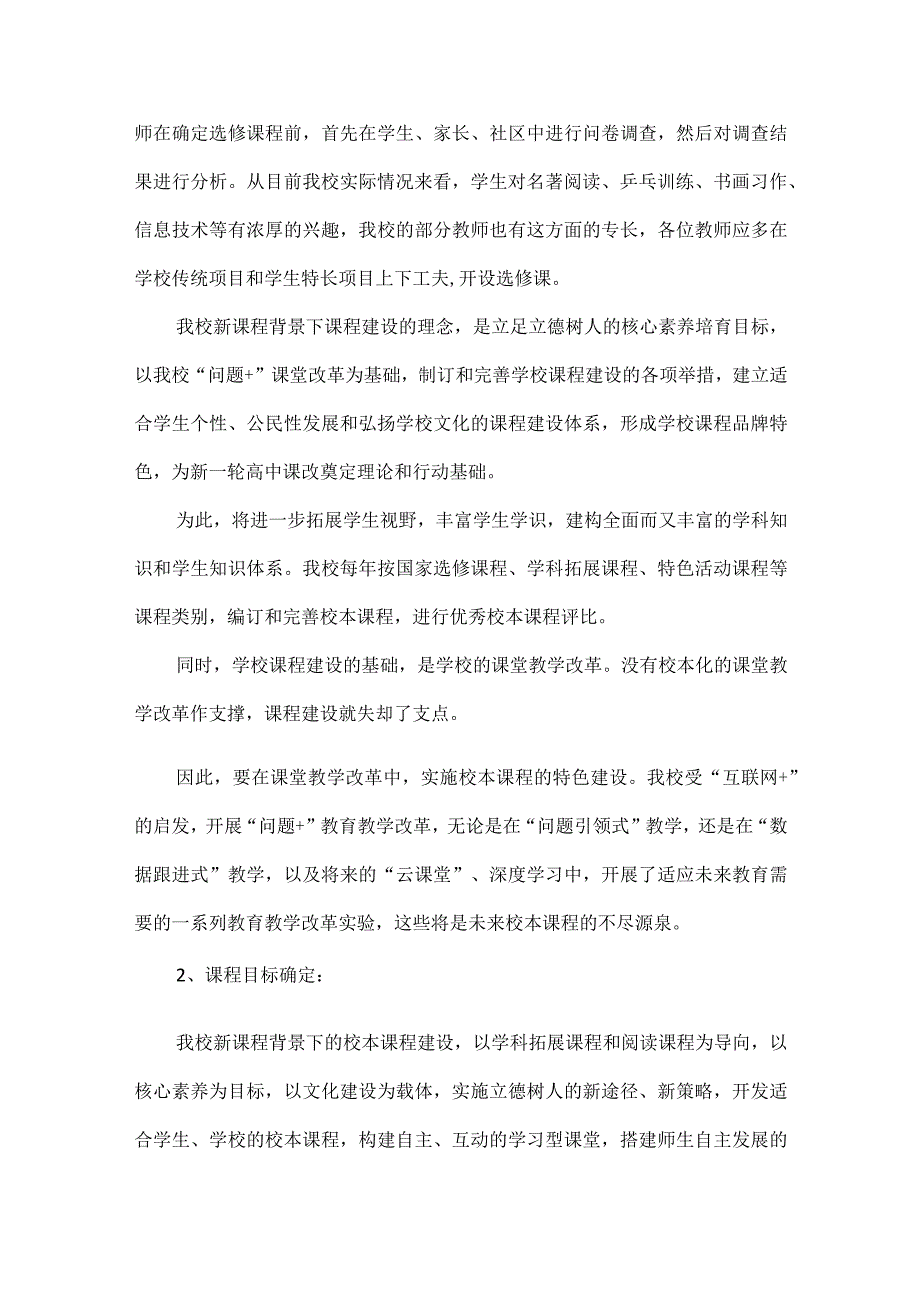 师在确定选修课程前，首先在学生、家长、社区中进行问卷调查，然后对调查结果进行分析。从目前我校实际情况来看，学生对名著阅读、乒乓训练、书画习作、信息技术等有浓厚的兴趣，我校的部分教师也有这方面的专长，各位教师应多在学校传统项目和学生特长项目上下工夫,开设选修课。

我校新课程背景下课程建设的理念，是立足立德树人的核心素养培育目标，以我校“问题+”课堂改革为基础，制订和完善学校课程建设的各项举措，建立适合学生个性、公民性发展和弘扬学校文化的课程建设体系，形成学校课程品牌特色，为新一轮高中课改奠定理论和行动基础。

为此，将进一步拓展学生视野，丰富学生学识，建构全面而又丰富的学科知识和学生知识体系。我校每年按国家选修课程、学科拓展课程、特色活动课程等课程类别，编订和完善校本课程，进行优秀校本课程评比。

同时，学校课程建设的基础，是学校的课堂教学改革。没有校本化的课堂教学改革作支撑，课程建设就失却了支点。

因此，要在课堂教学改革中，实施校本课程的特色建设。我校受“互联网+”的启发，开展“问题+”教育教学改革，无论是在“问题引领式”教学，还是在“数据跟进式”教学，以及将来的“云课堂”、深度学习中，开展了适应未来教育需要的一系列教育教学改革实验，这些将是未来校本课程的不尽源泉。

2、课程目标确定：

我校新课程背景下的校本课程建设，以学科拓展课程和阅读课程为导向，以核心素养为目标，以文化建设为载体，实施立德树人的新途径、新策略，开发适合学生、学校的校本课程，构建自主、互动的学习型课堂，搭建师生自主发展的